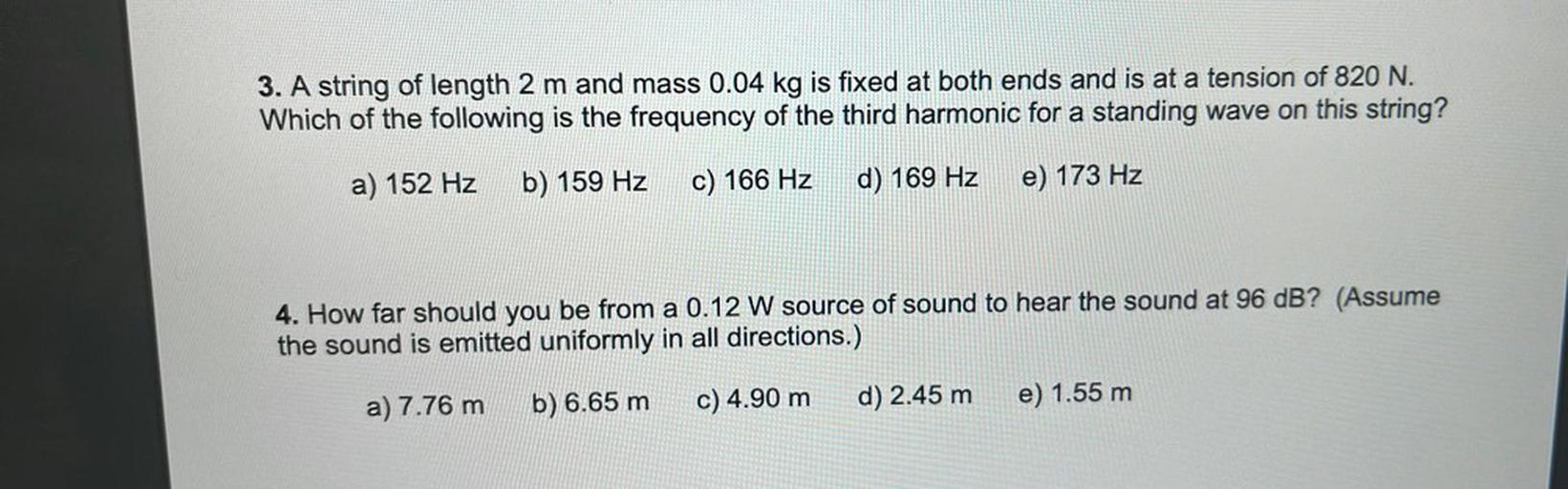 3. A string of length 2 m and mass 0.04 kg is fixed at both ends and is at a tension of 820 N. Which of the following is the frequency of the third harmonic for a standing wave on this string?

a) 152 Hz b) 159 Hz c) 166 Hz d) 169 Hz e) 173 Hz

4. How far should you be from a 0.12 W source of sound to hear the sound at 96 dB? (Assume the sound is emitted uniformly in all directions.)

a) 7.76 m b) 6.65 m c) 4.90 m d) 2.45 m e) 1.55 m